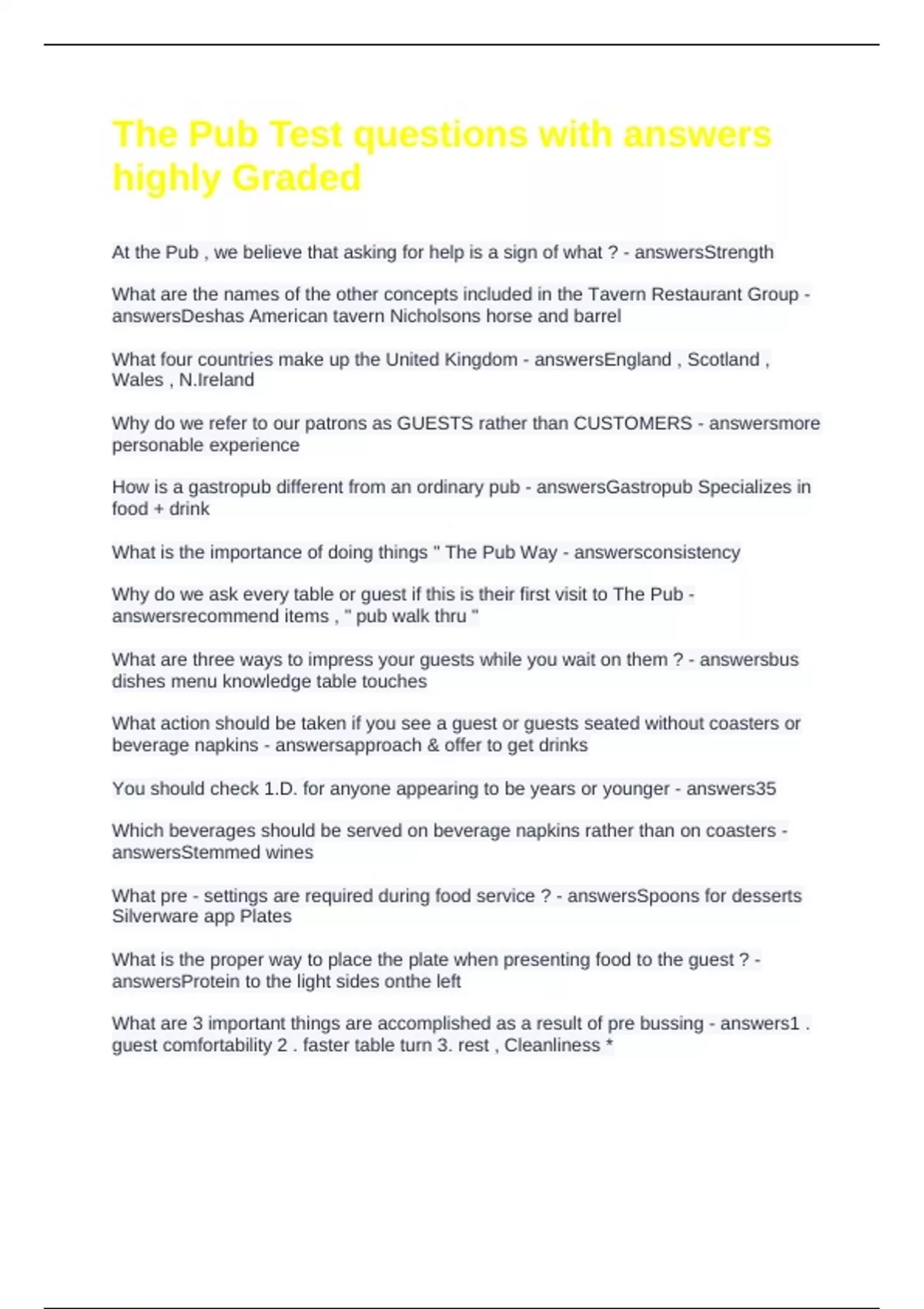 The Pub Test questions with answers highly Graded

At the Pub , we believe that asking for help is a sign of what ? - answersStrength

What are the names of the other concepts included in the Tavern Restaurant Group - answersDeshas American tavern Nicholsons horse and barrel

What four countries make up the United Kingdom - answersEngland , Scotland , Wales , N.Ireland

Why do we refer to our patrons as GUESTS rather than CUSTOMERS - answersmore personable experience

How is a gastropub different from an ordinary pub - answersGastropub Specializes in food + drink

What is the importance of doing things " The Pub Way - answersconsistency

Why do we ask every table or guest if this is their first visit to The Pub - answersrecommend items , " pub walk thru "

What are three ways to impress your guests while you wait on them ? - answersbus dishes menu knowledge table touches

What action should be taken if you see a guest or guests seated without coasters or beverage napkins - answersapproach & offer to get drinks

You should check 1.D. for anyone appearing to be years or younger - answers35

Which beverages should be served on beverage napkins rather than on coasters - answersStemmed wines

What pre - settings are required during food service ? - answersSpoons for desserts Silverware app Plates

What is the proper way to place the plate when presenting food to the guest ? - answersProtein to the light sides onthe left

What are 3 important things are accomplished as a result of pre bussing - answers1 . guest comfortability 2 . faster table turn 3. rest , Cleanliness *